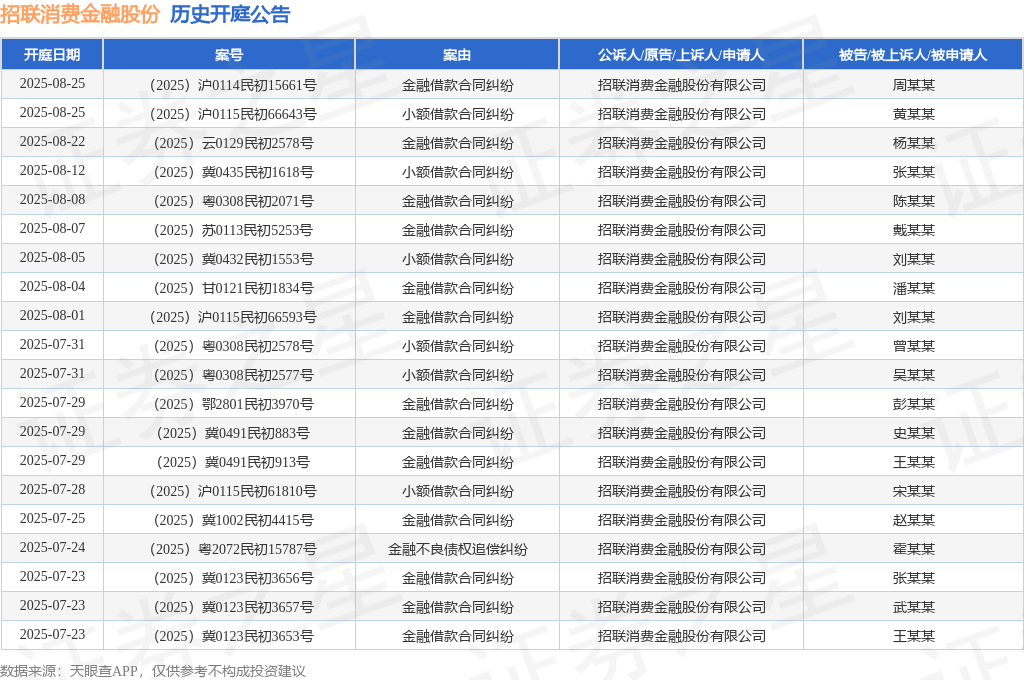 招联消费金融股份 历史开庭公告

| 开庭日期 | 案号 | 案由 | 公诉人/原告/上诉人/申请人 | 被告/被上诉人/被申请人 |
|---|---|---|---|---|
| 2025-08-25 | （2025）沪0114民初15661号 | 金融借款合同纠纷 | 招联消费金融股份有限公司 | 周某某 |
| 2025-08-25 | （2025）沪0115民初66643号 | 小额借款合同纠纷 | 招联消费金融股份有限公司 | 黄某某 |
| 2025-08-22 | （2025）云0129民初2578号 | 金融借款合同纠纷 | 招联消费金融股份有限公司 | 杨某某 |
| 2025-08-12 | （2025）冀0435民初1618号 | 小额借款合同纠纷 | 招联消费金融股份有限公司 | 张某某 |
| 2025-08-08 | （2025）粤0308民初2071号 | 金融借款合同纠纷 | 招联消费金融股份有限公司 | 陈某某 |
| 2025-08-07 | （2025）苏0113民初5253号 | 金融借款合同纠纷 | 招联消费金融股份有限公司 | 戴某某 |
| 2025-08-05 | （2025）冀0432民初1553号 | 小额借款合同纠纷 | 招联消费金融股份有限公司 | 刘某某 |
| 2025-08-04 | （2025）甘0121民初1834号 | 金融借款合同纠纷 | 招联消费金融股份有限公司 | 潘某某 |
| 2025-08-01 | （2025）沪0115民初66593号 | 金融借款合同纠纷 | 招联消费金融股份有限公司 | 刘某某 |
| 2025-07-31 | （2025）粤0308民初2578号 | 小额借款合同纠纷 | 招联消费金融股份有限公司 | 曾某某 |
| 2025-07-31 | （2025）粤0308民初2577号 | 小额借款合同纠纷 | 招联消费金融股份有限公司 | 吴某某 |
| 2025-07-29 | （2025）鄂2801民初3970号 | 金融借款合同纠纷 | 招联消费金融股份有限公司 | 彭某某 |
| 2025-07-29 | （2025）冀0491民初883号 | 金融借款合同纠纷 | 招联消费金融股份有限公司 | 史某某 |
| 2025-07-29 | （2025）冀0491民初913号 | 金融借款合同纠纷 | 招联消费金融股份有限公司 | 王某某 |
| 2025-07-28 | （2025）沪0115民初61810号 | 小额借款合同纠纷 | 招联消费金融股份有限公司 | 宋某某 |
| 2025-07-25 | （2025）冀1002民初4415号 | 金融借款合同纠纷 | 招联消费金融股份有限公司 | 赵某某 |
| 2025-07-24 | （2025）粤2072民初15787号 | 金融不良债权追偿纠纷 | 招联消费金融股份有限公司 | 霍某某 |
| 2025-07-23 | （2025）冀0123民初3656号 | 金融借款合同纠纷 | 招联消费金融股份有限公司 | 张某某 |
| 2025-07-23 | （2025）冀0123民初3657号 | 金融借款合同纠纷 | 招联消费金融股份有限公司 | 武某某 |
| 2025-07-23 | （2025）冀0123民初3653号 | 金融借款合同纠纷 | 招联消费金融股份有限公司 | 王某某 |

数据来源：天眼查APP，仅供参考不构成投资建议